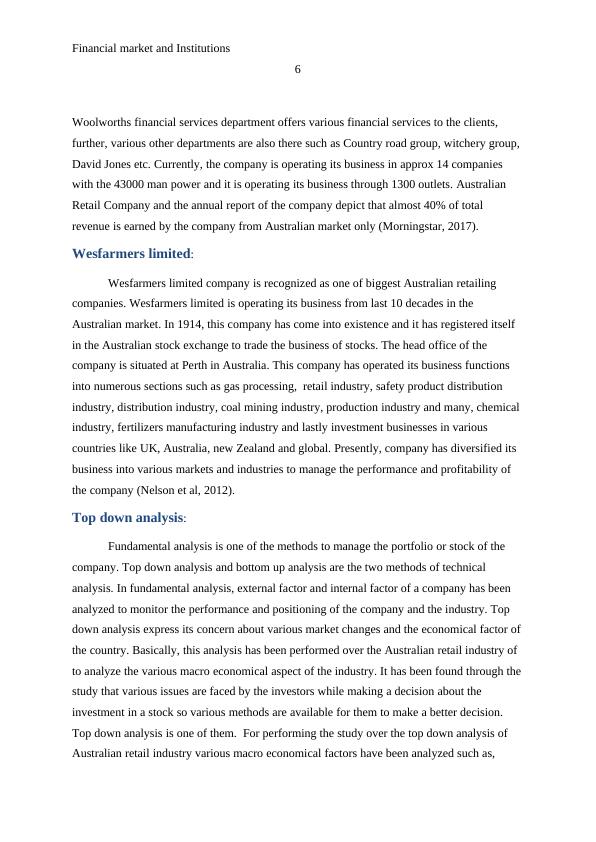 Financial market and Institutions

6

Woolworths financial services department offers various financial services to the clients, further, various other departments are also there such as Country road group, witchery group, David Jones etc. Currently, the company is operating its business in approx 14 companies with the 43000 man power and it is operating its business through 1300 outlets. Australian Retail Company and the annual report of the company depict that almost 40% of total revenue is earned by the company from Australian market only (Morningstar, 2017).

Wesfarmers limited:

Wesfarmers limited company is recognized as one of biggest Australian retailing companies. Wesfarmers limited is operating its business from last 10 decades in the Australian market. In 1914, this company has come into existence and it has registered itself in the Australian stock exchange to trade the business of stocks. The head office of the company is situated at Perth in Australia. This company has operated its business functions into numerous sections such as gas processing, retail industry, safety product distribution industry, distribution industry, coal mining industry, production industry and many, chemical industry, fertilizers manufacturing industry and lastly investment businesses in various countries like UK, Australia, new Zealand and global. Presently, company has diversified its business into various markets and industries to manage the performance and profitability of the company (Nelson et al, 2012).

Top down analysis:

Fundamental analysis is one of the methods to manage the portfolio or stock of the company. Top down analysis and bottom up analysis are the two methods of technical analysis. In fundamental analysis, external factor and internal factor of a company has been analyzed to monitor the performance and positioning of the company and the industry. Top down analysis express its concern about various market changes and the economical factor of the country. Basically, this analysis has been performed over the Australian retail industry of to analyze the various macro economical aspect of the industry. It has been found through the study that various issues are faced by the investors while making a decision about the investment in a stock so various methods are available for them to make a better decision. Top down analysis is one of them. For performing the study over the top down analysis of Australian retail industry various macro economical factors have been analyzed such as,